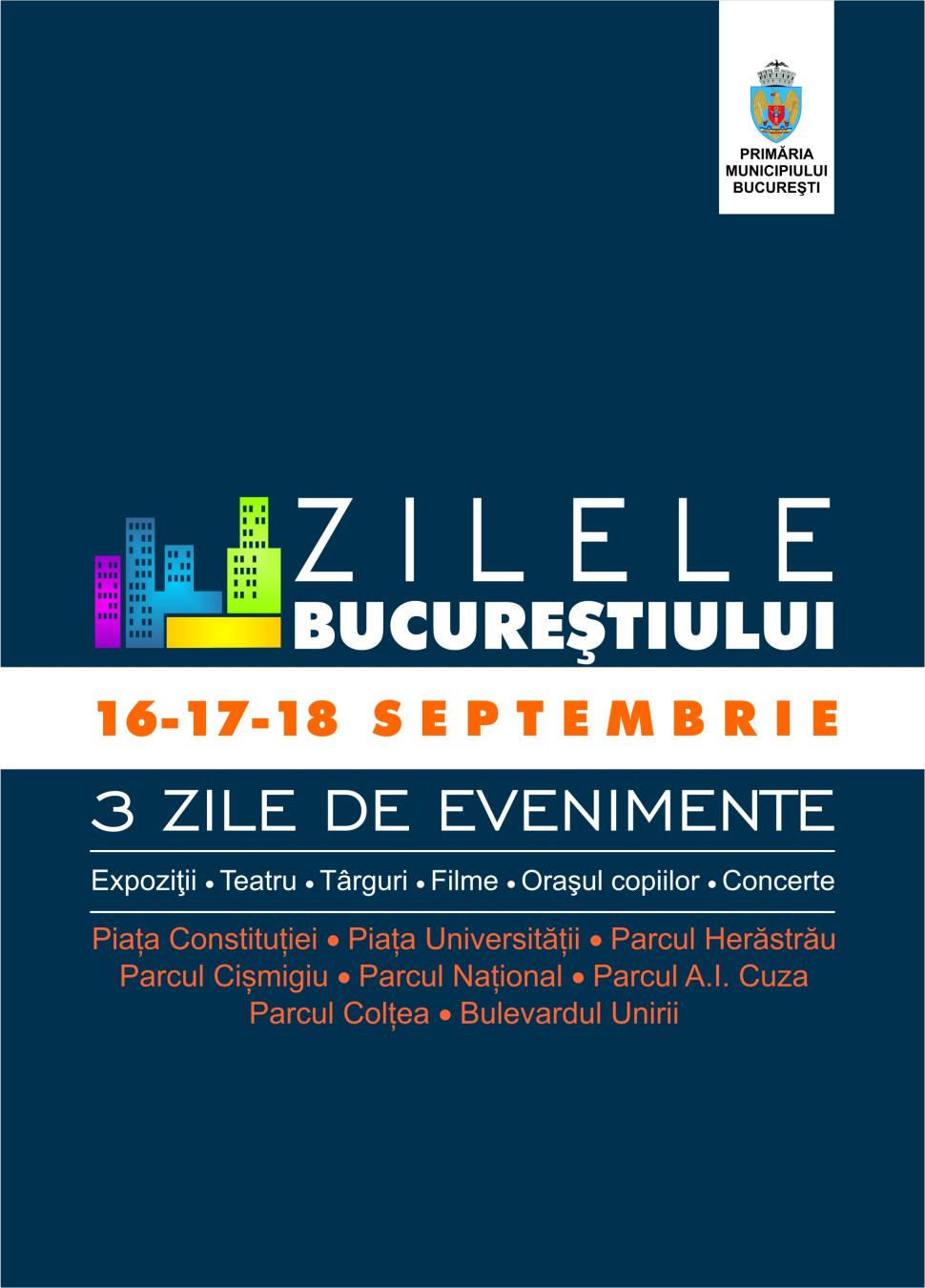 PRIMĂRIA
MUNICIPIULUI
BUCUREŞTI

ZILELE
BUCUREŞTIULUI

16-17-18 SEPTEMBRIE

3 ZILE DE EVENIMENTE

Expoziţii • Teatru • Târguri • Filme • Oraşul copiilor • Concerte

Piața Constituției • Piața Universității • Parcul Herăstrău
Parcul Cișmigiu • Parcul Național • Parcul A.I. Cuza
Parcul Colțea • Bulevardul Unirii